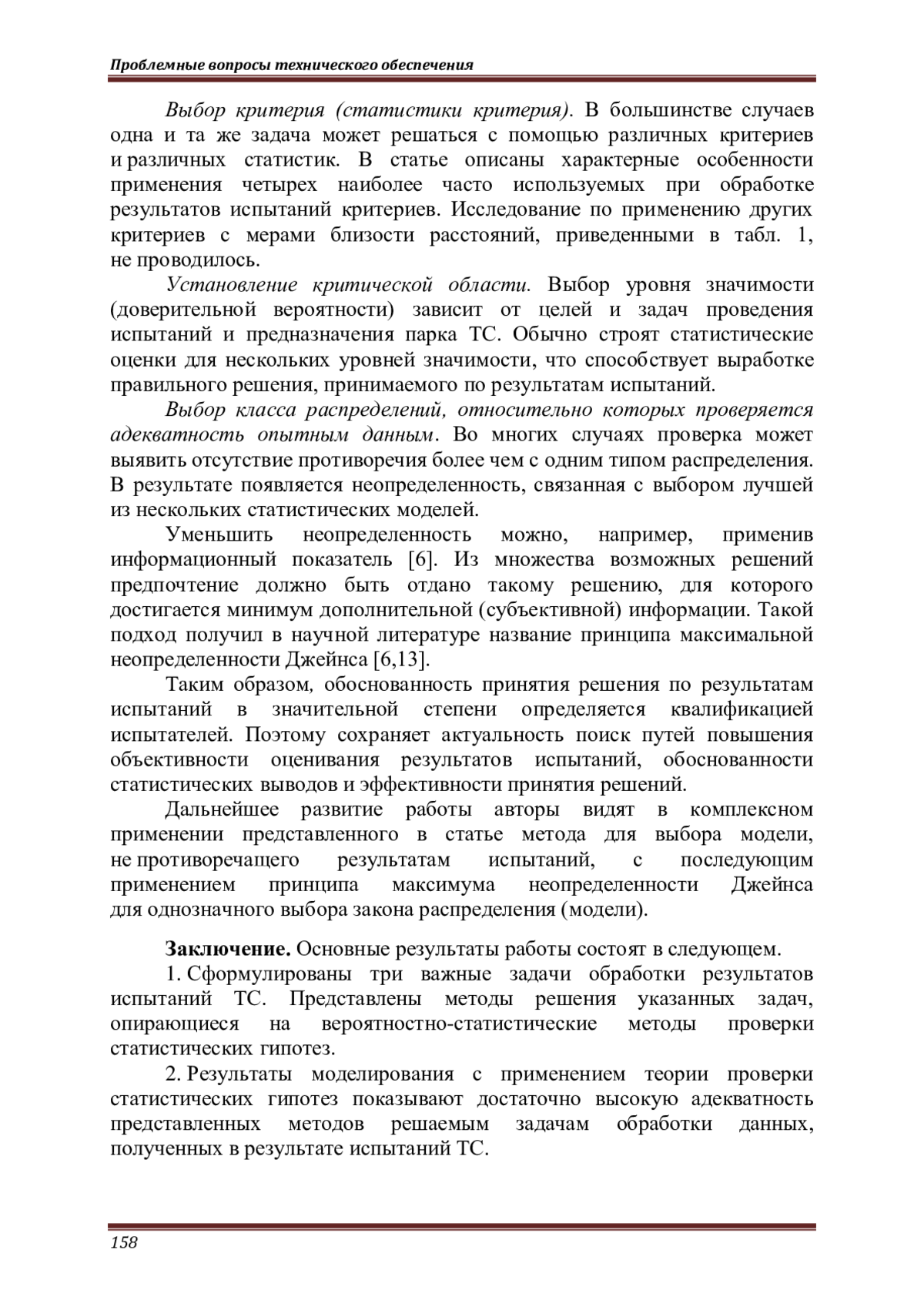 Проблемные вопросы технического обеспечения

Выбор критерия (статистики критерия). В большинстве случаев одна и та же задача может решаться с помощью различных критериев и различных статистик. В статье описаны характерные особенности применения четырех наиболее часто используемых при обработке результатов испытаний критериев. Исследование по применению других критериев с мерами близости расстояний, приведенными в табл. 1, не проводилось.

Установление критической области. Выбор уровня значимости (доверительной вероятности) зависит от целей и задач проведения испытаний и предназначения парка ТС. Обычно строят статистические оценки для нескольких уровней значимости, что способствует выработке правильного решения, принимаемого по результатам испытаний.

Выбор класса распределений, относительно которых проверяется адекватность опытным данным. Во многих случаях проверка может выявить отсутствие противоречия более чем с одним типом распределения. В результате появляется неопределенность, связанная с выбором лучшей из нескольких статистических моделей.

Уменьшить неопределенность можно, например, применив информационный показатель [6]. Из множества возможных решений предпочтение должно быть отдано такому решению, для которого достигается минимум дополнительной (субъективной) информации. Такой подход получил в научной литературе название принципа максимальной неопределенности Джейнса [6,13].

Таким образом, обоснованность принятия решения по результатам испытаний в значительной степени определяется квалификацией испытателей. Поэтому сохраняет актуальность поиск путей повышения объективности оценивания результатов испытаний, обоснованности статистических выводов и эффективности принятия решений.

Дальнейшее развитие работы авторы видят в комплексном применении представленного в статье метода для выбора модели, не противоречащего результатам испытаний, с последующим применением принципа максимума неопределенности Джейнса для однозначного выбора закона распределения (модели).

Заключение. Основные результаты работы состоят в следующем.

1. Сформулированы три важные задачи обработки результатов испытаний ТС. Представлены методы решения указанных задач, опирающиеся на вероятностно-статистические методы проверки статистических гипотез.

2. Результаты моделирования с применением теории проверки статистических гипотез показывают достаточно высокую адекватность представленных методов решаемым задачам обработки данных, полученных в результате испытаний ТС.

158